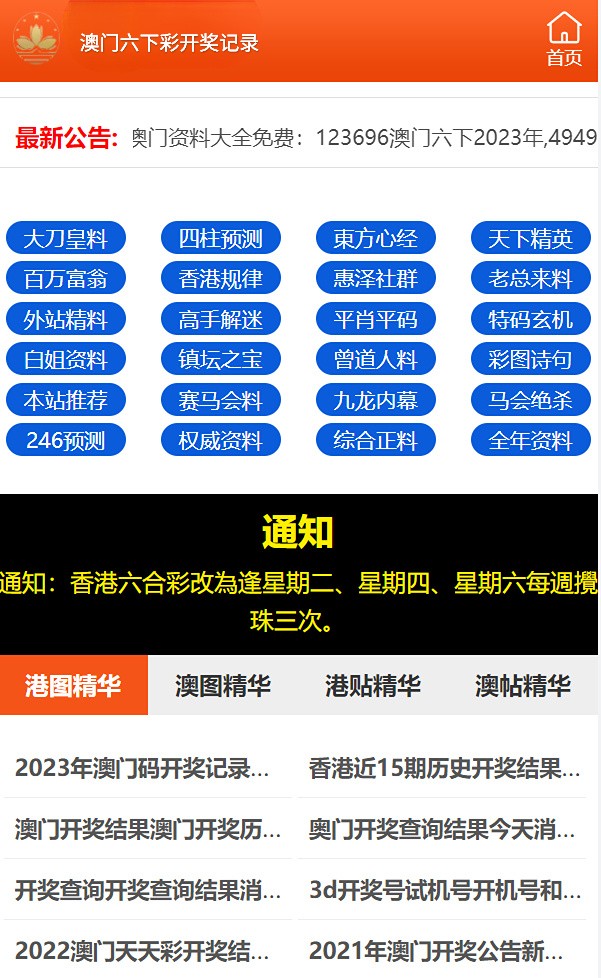 澳门六下彩开奖记录

首页

最新公告: 奥门资料大全免费：123696澳门六下2023年,4949

大刀皇料
四柱预测
東方心经
天下精英
百万富翁
香港规律
惠泽社群
老总来料
外站精料
高手解迷
平肖平码
特码玄机
白姐资料
镇坛之宝
曾道人料
彩图诗句
本站推荐
赛马会料
九龙内幕
马会绝杀
246预测
权威资料
综合正料
全年资料

通知

通知：香港六合彩改為逢星期二、星期四、星期六每週攪珠三次。

港图精华
澳图精华
港贴精华
澳帖精华

2023年澳门码开奖记录...
香港近15期历史开奖结果...
澳门开奖结果澳门开奖历...
奥门开奖查询结果今天消...
开奖查询开奖查询结果消...
3d开奖号试机号开机号和...
2022澳门天天彩开奖结...
2021年澳门开奖公告新...